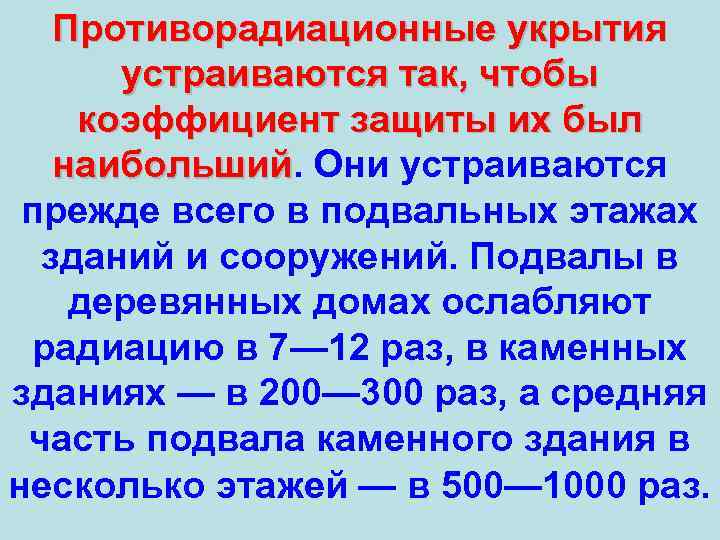 Противорадиационные укрытия устраиваются так, чтобы коэффициент защиты их был наибольший. Они устраиваются прежде всего в подвальных этажах зданий и сооружений. Подвалы в деревянных домах ослабляют радиацию в 7—12 раз, в каменных зданиях — в 200—300 раз, а средняя часть подвала каменного здания в несколько этажей — в 500—1000 раз.